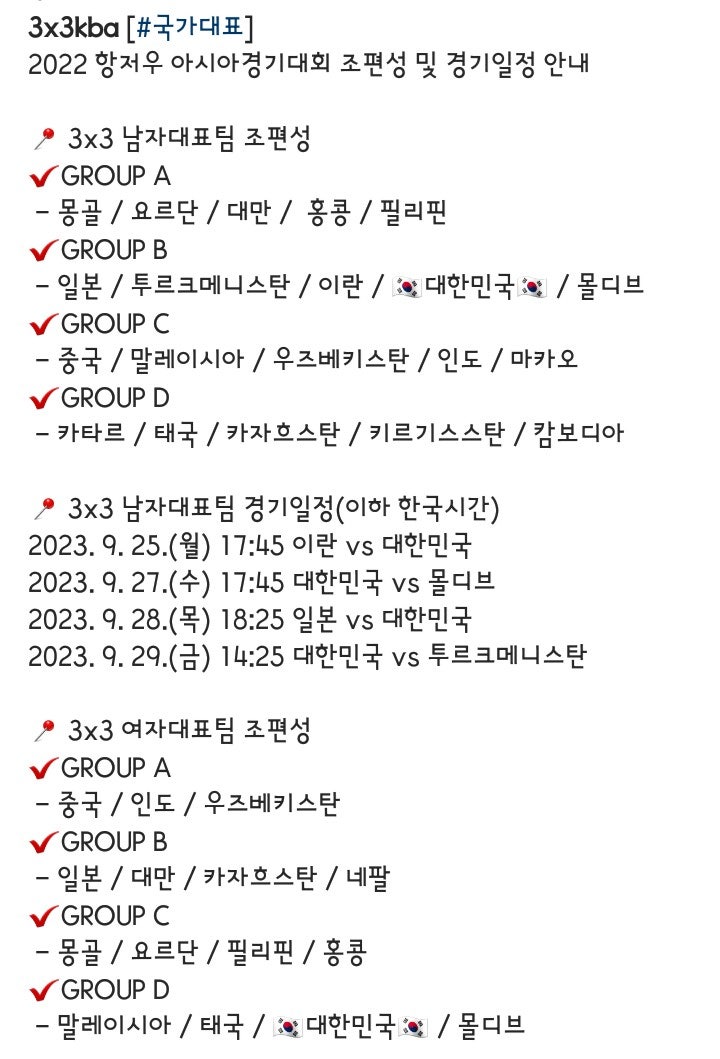 3x3kba [#국가대표]
2022 항저우 아시아경기대회 조편성 및 경기일정 안내

📍 3x3 남자대표팀 조편성
✔GROUP A
- 몽골 / 요르단 / 대만 / 홍콩 / 필리핀
✔GROUP B
- 일본 / 투르크메니스탄 / 이란 / 🇰🇷대한민국🇰🇷 / 몰디브
✔GROUP C
- 중국 / 말레이시아 / 우즈베키스탄 / 인도 / 마카오
✔GROUP D
- 카타르 / 태국 / 카자흐스탄 / 키르기스스탄 / 캄보디아

📍 3x3 남자대표팀 경기일정(이하 한국시간)
2023. 9. 25.(월) 17:45 이란 vs 대한민국
2023. 9. 27.(수) 17:45 대한민국 vs 몰디브
2023. 9. 28.(목) 18:25 일본 vs 대한민국
2023. 9. 29.(금) 14:25 대한민국 vs 투르크메니스탄

📍 3x3 여자대표팀 조편성
✔GROUP A
- 중국 / 인도 / 우즈베키스탄
✔GROUP B
- 일본 / 대만 / 카자흐스탄 / 네팔
✔GROUP C
- 몽골 / 요르단 / 필리핀 / 홍콩
✔GROUP D
- 말레이시아 / 태국 / 🇰🇷대한민국🇰🇷 / 몰디브